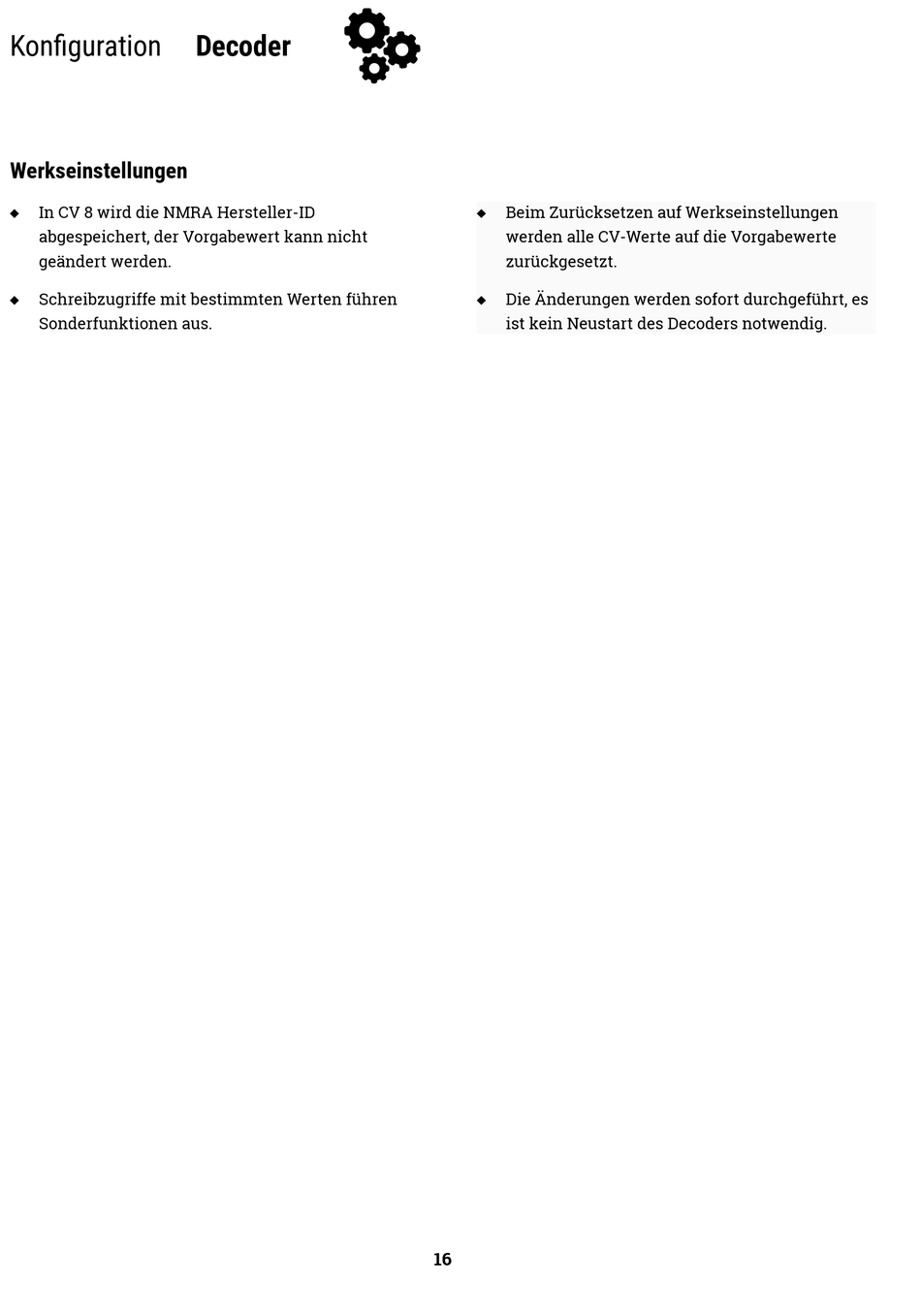 Konfiguration Decoder

Werkseinstellungen

◆ In CV 8 wird die NMRA Hersteller-ID abgespeichert, der Vorgabewert kann nicht geändert werden.

◆ Schreibzugriffe mit bestimmten Werten führen Sonderfunktionen aus.

◆ Beim Zurücksetzen auf Werkseinstellungen werden alle CV-Werte auf die Vorgabewerte zurückgesetzt.

◆ Die Änderungen werden sofort durchgeführt, es ist kein Neustart des Decoders notwendig.

16